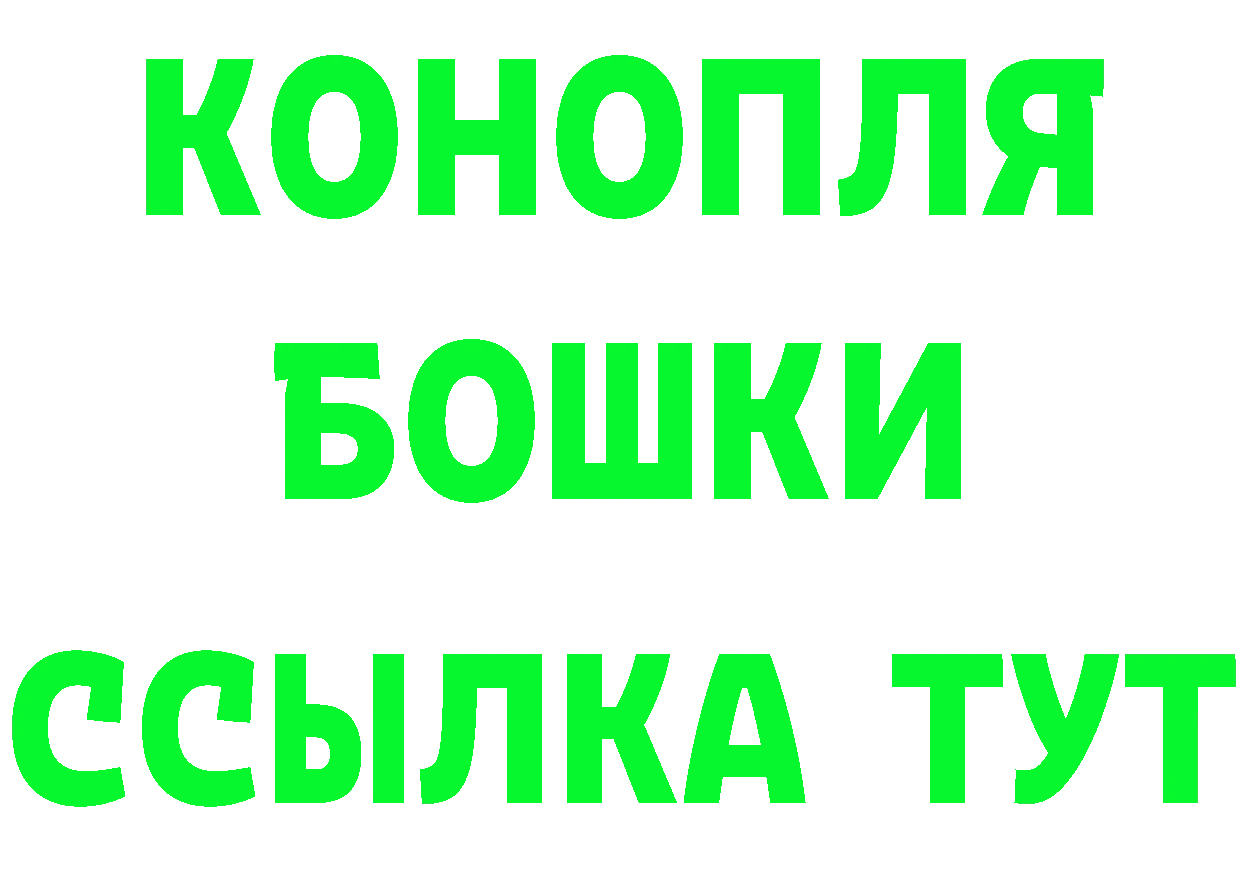 КОНОПЛЯ
БОШКИ
ССЫЛКА ТУТ